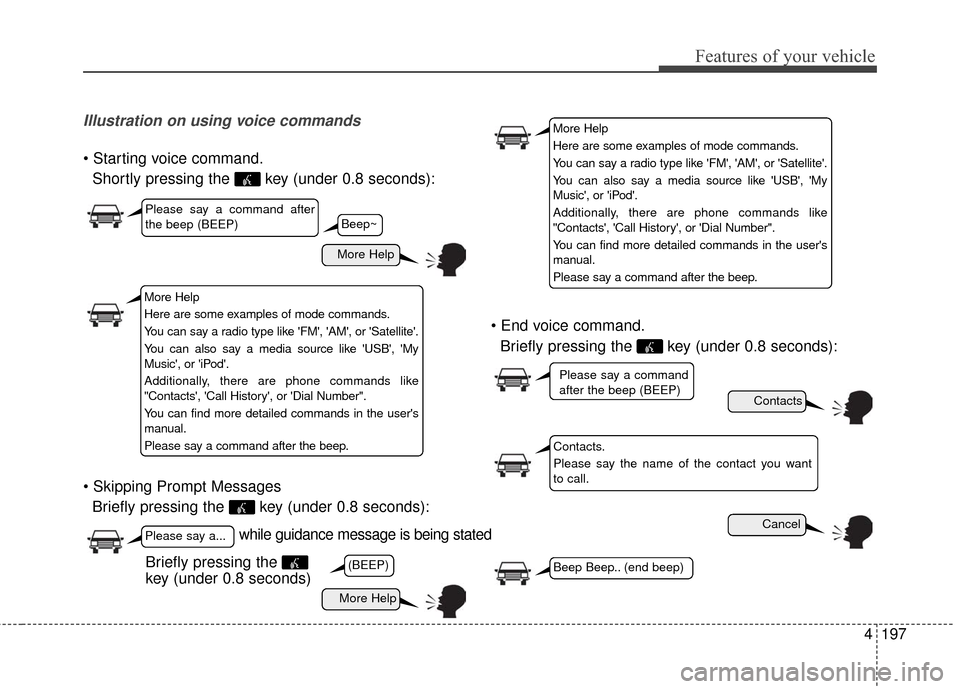 Features of your vehicle

Illustration on using voice commands

• Starting voice command.
Shortly pressing the key (under 0.8 seconds):

Please say a command after the beep (BEEP)

Beep~

More Help

More Help
Here are some examples of mode commands.
You can say a radio type like 'FM', 'AM', or 'Satellite'.
You can also say a media source like 'USB', 'My Music', or 'iPod'.
Additionally, there are phone commands like "Contacts', 'Call History', or 'Dial Number".
You can find more detailed commands in the user's manual.
Please say a command after the beep.

• Skipping Prompt Messages
Briefly pressing the key (under 0.8 seconds):

Please say a...

while guidance message is being stated

Briefly pressing the key (under 0.8 seconds)

(BEEP)

More Help

More Help
Here are some examples of mode commands.
You can say a radio type like 'FM', 'AM', or 'Satellite'.
You can also say a media source like 'USB', 'My Music', or 'iPod'.
Additionally, there are phone commands like "Contacts', 'Call History', or 'Dial Number".
You can find more detailed commands in the user's manual.
Please say a command after the beep.

• End voice command.
Briefly pressing the key (under 0.8 seconds):

Please say a command after the beep (BEEP)

Contacts

Contacts.
Please say the name of the contact you want to call.

Cancel

Beep Beep.. (end beep)

4 197

carmanualsonline.info